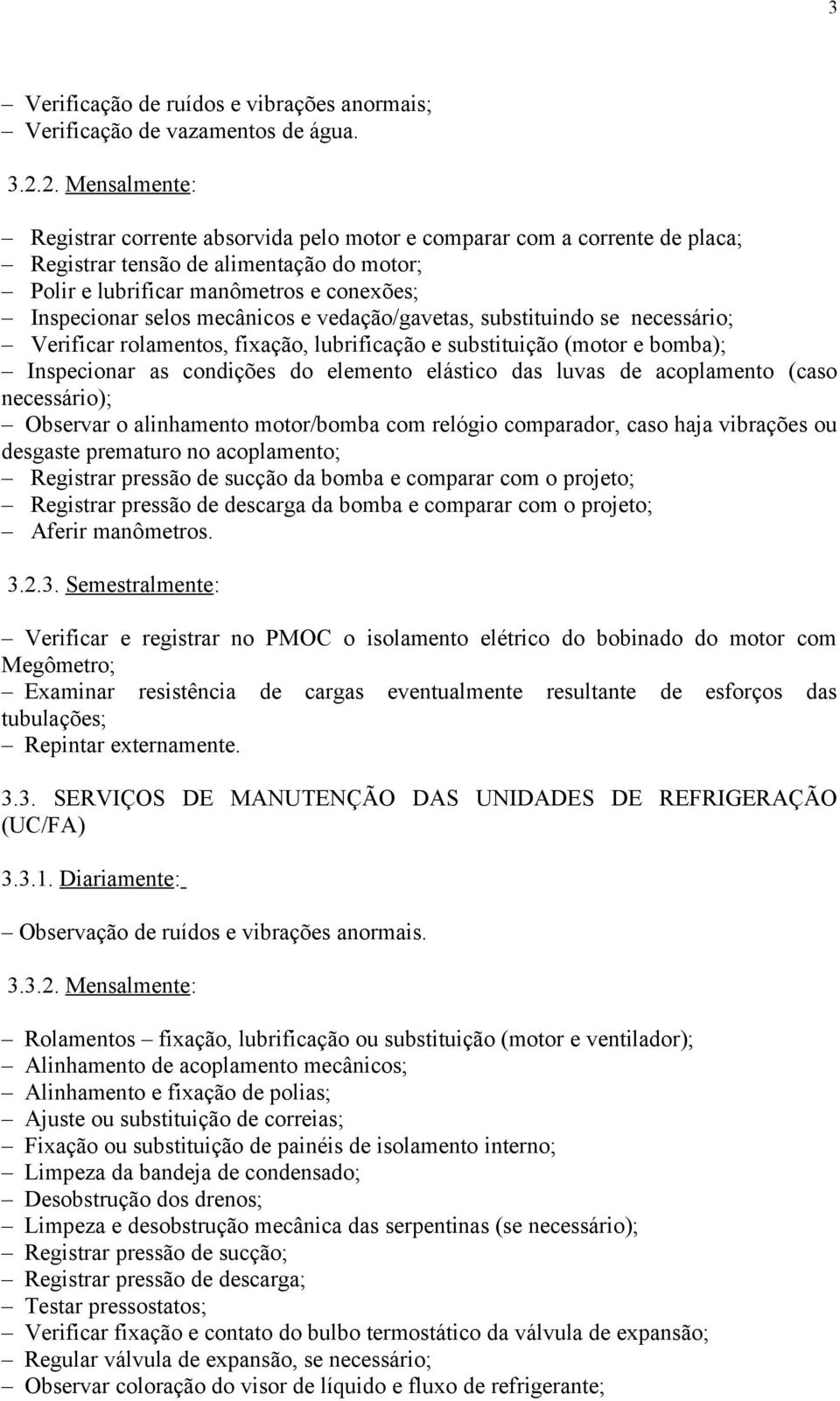 3

– Verificação de ruídos e vibrações anormais;
– Verificação de vazamentos de água.

3.2.2. Mensalmente:

– Registrar corrente absorvida pelo motor e comparar com a corrente de placa;
– Registrar tensão de alimentação do motor;
– Polir e lubrificar manômetros e conexões;
– Inspecionar selos mecânicos e vedação/gavetas, substituindo se necessário;
– Verificar rolamentos, fixação, lubrificação e substituição (motor e bomba);
– Inspecionar as condições do elemento elástico das luvas de acoplamento (caso necessário);
– Observar o alinhamento motor/bomba com relógio comparador, caso haja vibrações ou desgaste prematuro no acoplamento;
– Registrar pressão de sucção da bomba e comparar com o projeto;
– Registrar pressão de descarga da bomba e comparar com o projeto;
– Aferir manômetros.

3.2.3. Semestralmente:

– Verificar e registrar no PMOC o isolamento elétrico do bobinado do motor com Megômetro;
– Examinar resistência de cargas eventualmente resultante de esforços das tubulações;
– Repintar externamente.

3.3. SERVIÇOS DE MANUTENÇÃO DAS UNIDADES DE REFRIGERAÇÃO (UC/FA)

3.3.1. Diariamente:

– Observação de ruídos e vibrações anormais.

3.3.2. Mensalmente:

– Rolamentos – fixação, lubrificação ou substituição (motor e ventilador);
– Alinhamento de acoplamento mecânicos;
– Alinhamento e fixação de polias;
– Ajuste ou substituição de correias;
– Fixação ou substituição de painéis de isolamento interno;
– Limpeza da bandeja de condensado;
– Desobstrução dos drenos;
– Limpeza e desobstrução mecânica das serpentinas (se necessário);
– Registrar pressão de sucção;
– Registrar pressão de descarga;
– Testar pressostatos;
– Verificar fixação e contato do bulbo termostático da válvula de expansão;
– Regular válvula de expansão, se necessário;
– Observar coloração do visor de líquido e fluxo de refrigerante;